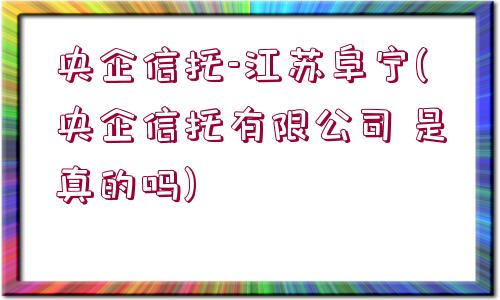 央企信托-江苏阜宁(央企信托有限公司 是真的吗)